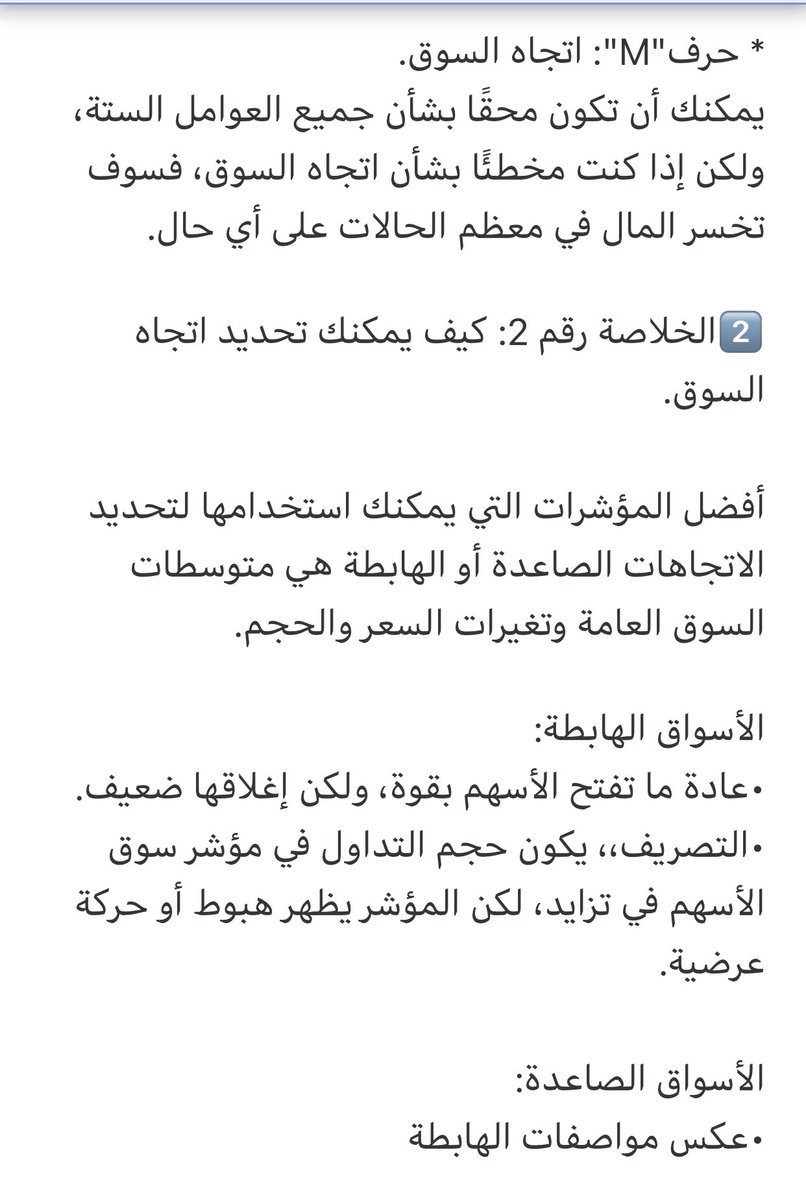 * حرف"M": اتجاه السوق.
يمكنك أن تكون محقًا بشأن جميع العوامل الستة، ولكن إذا كنت مخطئًا بشأن اتجاه السوق، فسوف تخسر المال في معظم الحالات على أي حال.

2 الخلاصة رقم 2: كيف يمكنك تحديد اتجاه السوق.

أفضل المؤشرات التي يمكنك استخدامها لتحديد الاتجاهات الصاعدة أو الهابطة هي متوسطات السوق العامة وتغيرات السعر والحجم.

الأسواق الهابطة:
•عادة ما تفتح الأسهم بقوة، ولكن إغلاقها ضعيف.
•التصريف،، يكون حجم التداول في مؤشر سوق الأسهم في تزايد، لكن المؤشر يظهر هبوط أو حركة عرضية.

الأسواق الصاعدة:
•عكس مواصفات الهابطة